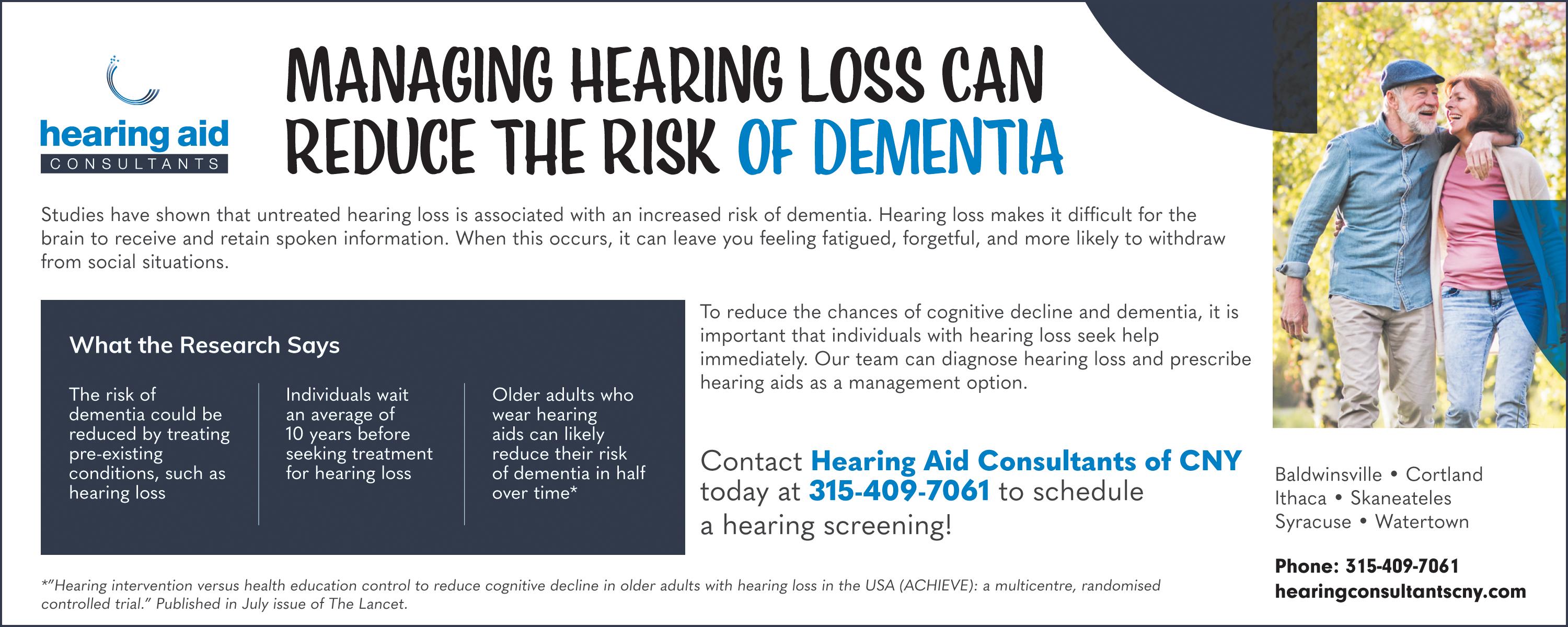 hearing aid
CONSULTANTS

MANAGING HEARING LOSS CAN REDUCE THE RISK OF DEMENTIA

Studies have shown that untreated hearing loss is associated with an increased risk of dementia. Hearing loss makes it difficult for the brain to receive and retain spoken information. When this occurs, it can leave you feeling fatigued, forgetful, and more likely to withdraw from social situations.

What the Research Says

The risk of dementia could be reduced by treating pre-existing conditions, such as hearing loss

Individuals wait an average of 10 years before seeking treatment for hearing loss

Older adults who wear hearing aids can likely reduce their risk of dementia in half over time*

To reduce the chances of cognitive decline and dementia, it is important that individuals with hearing loss seek help immediately. Our team can diagnose hearing loss and prescribe hearing aids as a management option.

Contact Hearing Aid Consultants of CNY today at 315-409-7061 to schedule a hearing screening!

Baldwinsville • Cortland
Ithaca • Skaneateles
Syracuse • Watertown

Phone: 315-409-7061
hearingconsultantscny.com

*"Hearing intervention versus health education control to reduce cognitive decline in older adults with hearing loss in the USA (ACHIEVE): a multicentre, randomised controlled trial." Published in July issue of The Lancet.